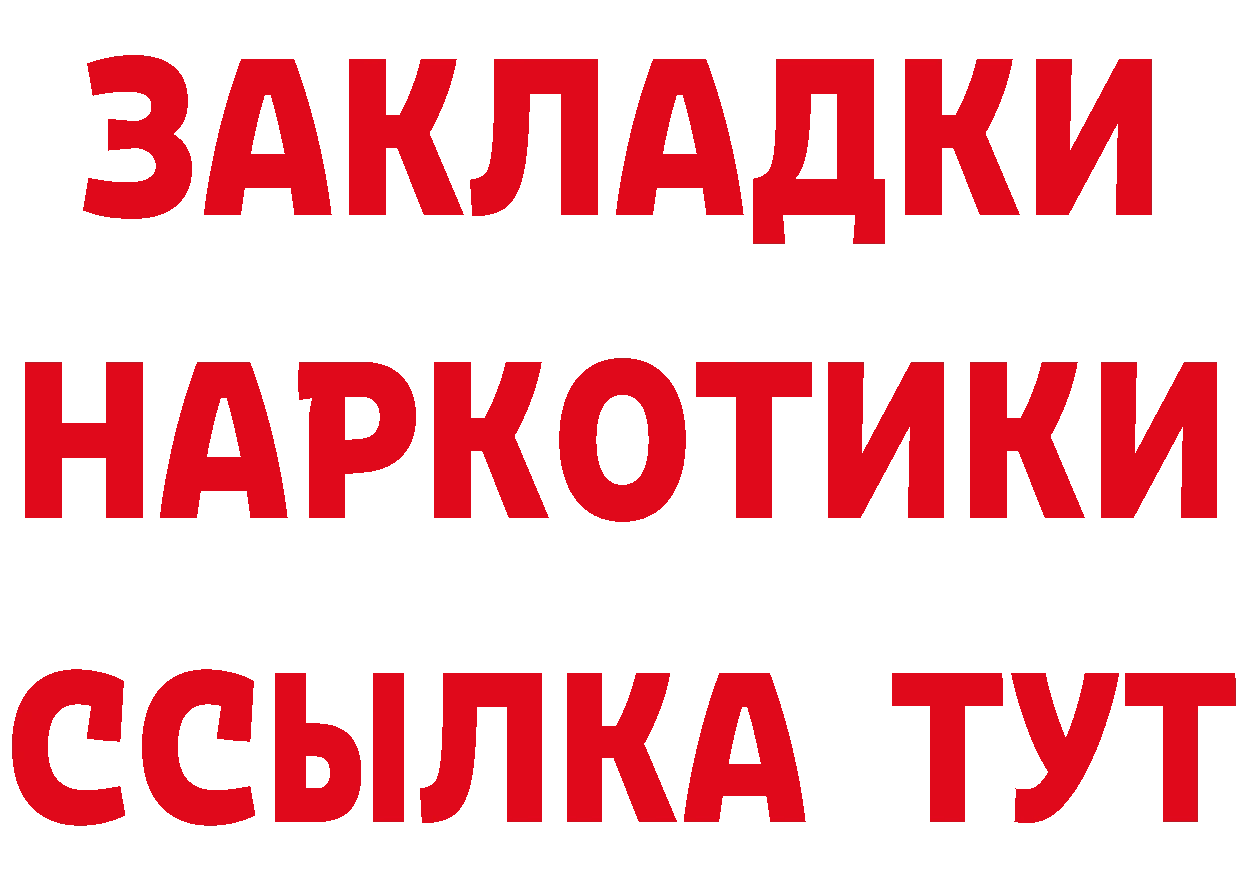 ЗАКЛАДКИ
НАРКОТИКИ
ССЫЛКА ТУТ